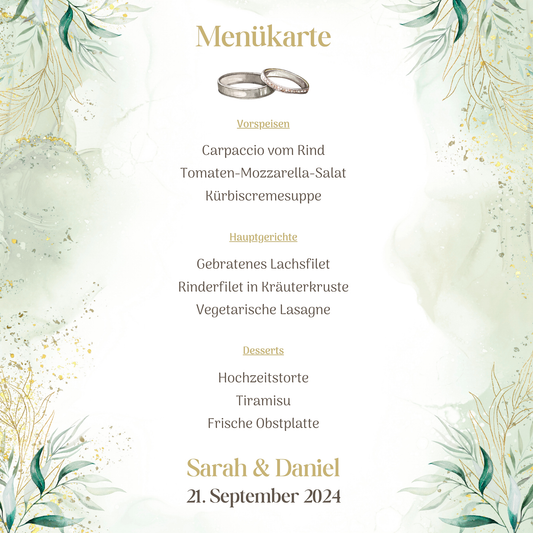 Menükarte

Vorspeisen

Carpaccio vom Rind
Tomaten-Mozzarella-Salat
Kürbiscremesuppe

Hauptgerichte

Gebratenes Lachsfilet
Rinderfilet in Kräuterkruste
Vegetarische Lasagne

Desserts

Hochzeitstorte
Tiramisu
Frische Obstplatte

Sarah & Daniel
21. September 2024